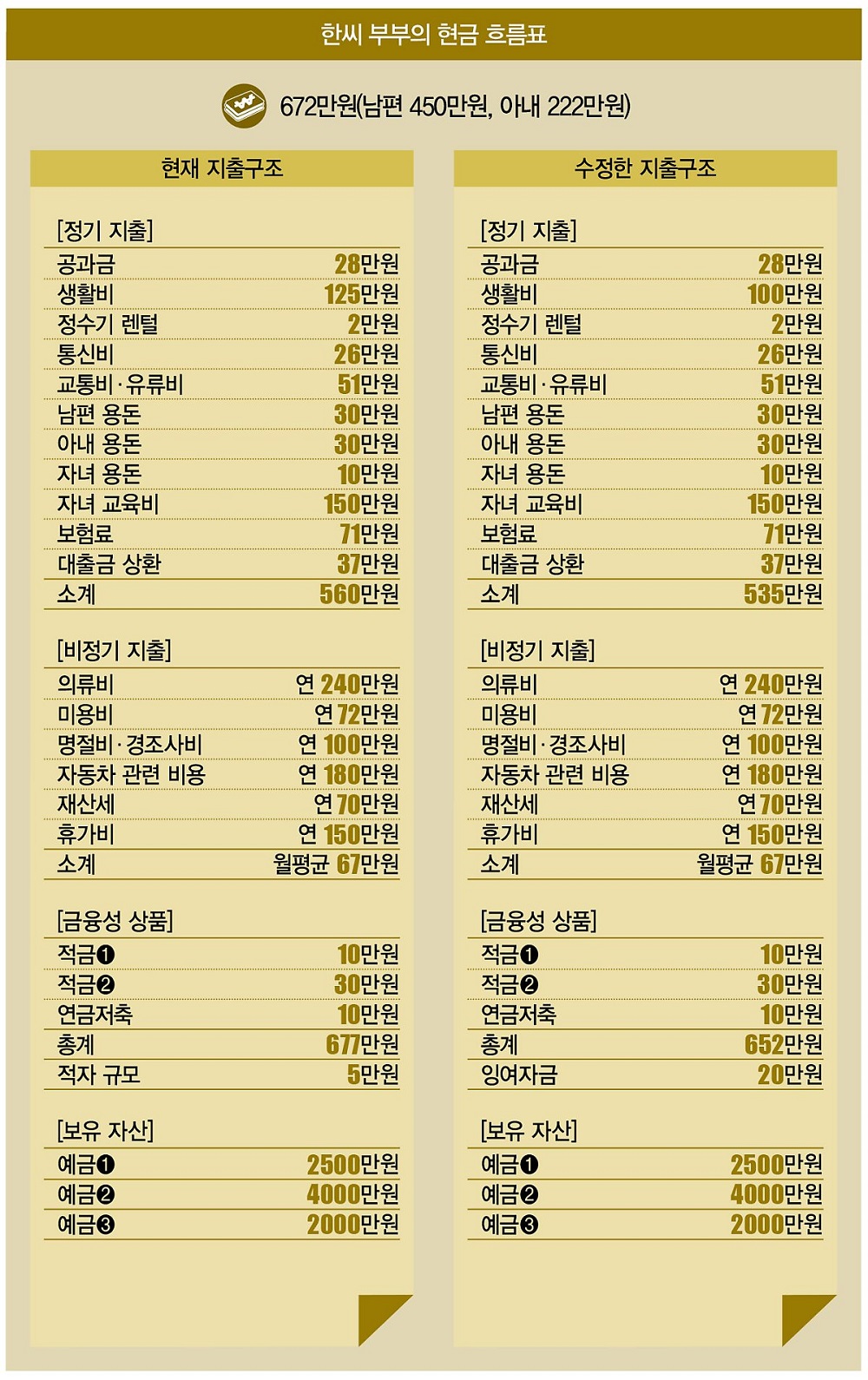 한씨 부부의 현금 흐름표

672만원(남편 450만원, 아내 222만원)

현재 지출구조

[정기 지출]

| 공과금 | 28만원 |
|---|---|
| 생활비 | 125만원 |
| 정수기 렌털 | 2만원 |
| 통신비 | 26만원 |
| 교통비·유류비 | 51만원 |
| 남편 용돈 | 30만원 |
| 아내 용돈 | 30만원 |
| 자녀 용돈 | 10만원 |
| 자녀 교육비 | 150만원 |
| 보험료 | 71만원 |
| 대출금 상환 | 37만원 |
| 소계 | 560만원 |

[비정기 지출]

| 의류비 | 연 240만원 |
|---|---|
| 미용비 | 연 72만원 |
| 명절비·경조사비 | 연 100만원 |
| 자동차 관련 비용 | 연 180만원 |
| 재산세 | 연 70만원 |
| 휴가비 | 연 150만원 |
| 소계 | 월평균 67만원 |

[금융성 상품]

| 적금❶ | 10만원 |
|---|---|
| 적금❷ | 30만원 |
| 연금저축 | 10만원 |
| 총계 | 677만원 |
| 적자 규모 | 5만원 |

[보유 자산]

| 예금❶ | 2500만원 |
|---|---|
| 예금❷ | 4000만원 |
| 예금❸ | 2000만원 |

수정한 지출구조

[정기 지출]

| 공과금 | 28만원 |
|---|---|
| 생활비 | 100만원 |
| 정수기 렌털 | 2만원 |
| 통신비 | 26만원 |
| 교통비·유류비 | 51만원 |
| 남편 용돈 | 30만원 |
| 아내 용돈 | 30만원 |
| 자녀 용돈 | 10만원 |
| 자녀 교육비 | 150만원 |
| 보험료 | 71만원 |
| 대출금 상환 | 37만원 |
| 소계 | 535만원 |

[비정기 지출]

| 의류비 | 연 240만원 |
|---|---|
| 미용비 | 연 72만원 |
| 명절비·경조사비 | 연 100만원 |
| 자동차 관련 비용 | 연 180만원 |
| 재산세 | 연 70만원 |
| 휴가비 | 연 150만원 |
| 소계 | 월평균 67만원 |

[금융성 상품]

| 적금❶ | 10만원 |
|---|---|
| 적금❷ | 30만원 |
| 연금저축 | 10만원 |
| 총계 | 652만원 |
| 잉여자금 | 20만원 |

[보유 자산]

| 예금❶ | 2500만원 |
|---|---|
| 예금❷ | 4000만원 |
| 예금❸ | 2000만원 |